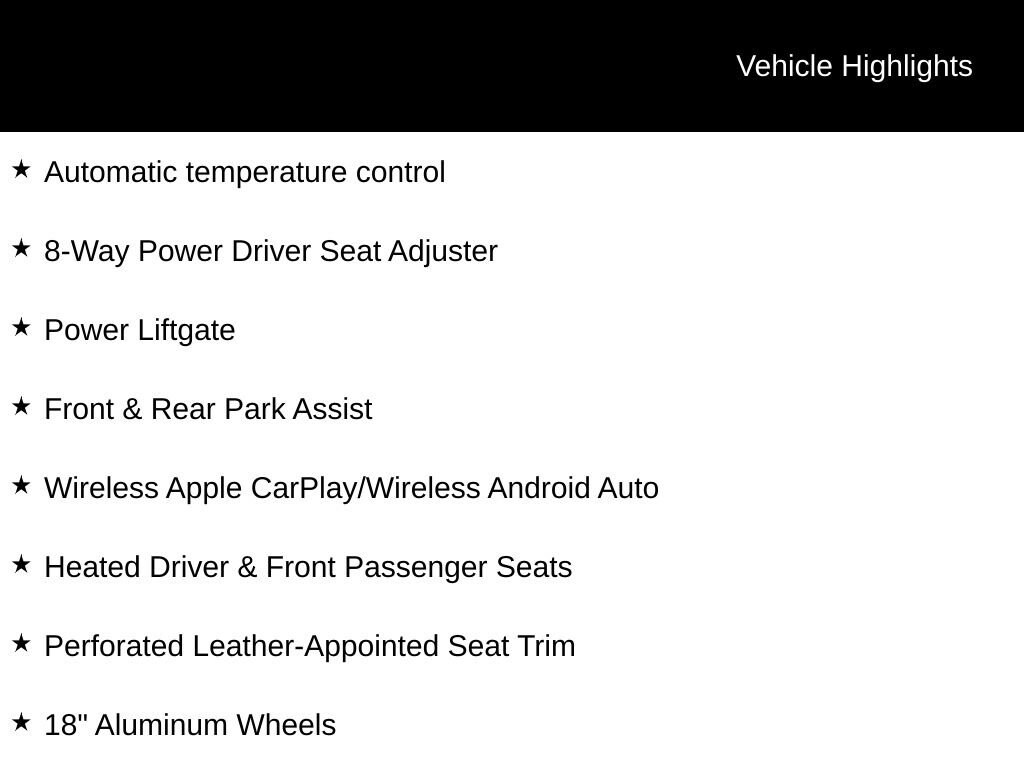 Vehicle Highlights

★ Automatic temperature control

★ 8-Way Power Driver Seat Adjuster

★ Power Liftgate

★ Front & Rear Park Assist

★ Wireless Apple CarPlay/Wireless Android Auto

★ Heated Driver & Front Passenger Seats

★ Perforated Leather-Appointed Seat Trim

★ 18" Aluminum Wheels